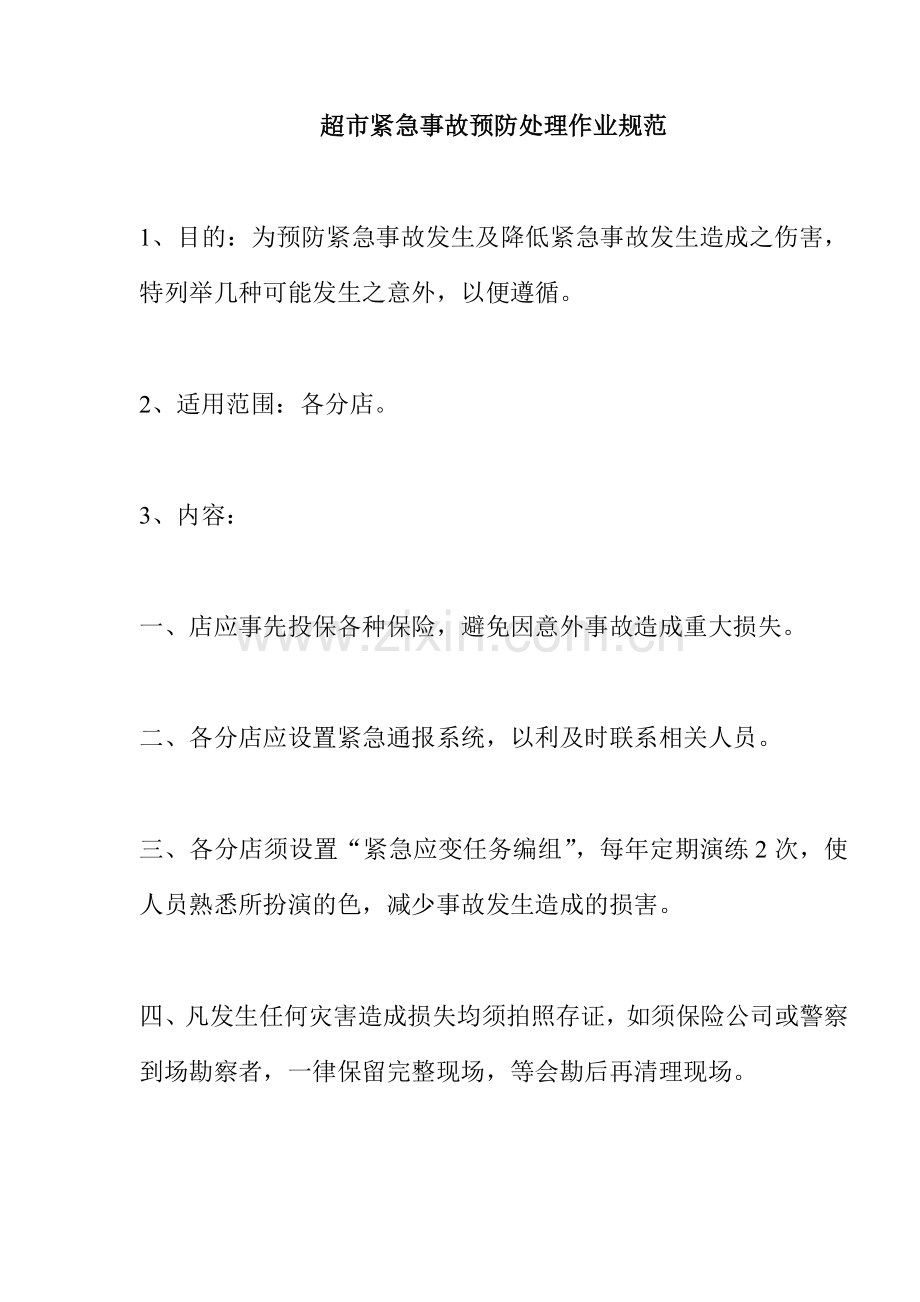 超市紧急事故预防处理作业规范

1、目的：为预防紧急事故发生及降低紧急事故发生造成之伤害，特列举几种可能发生之意外，以便遵循。

2、适用范围：各分店。

3、内容：

一、店应事先投保各种保险，避免因意外事故造成重大损失。

二、各分店应设置紧急通报系统，以利及时联系相关人员。

三、各分店须设置“紧急应变任务编组”，每年定期演练2次，使人员熟悉所扮演的色，减少事故发生造成的损害。

四、凡发生任何灾害造成损失均须拍照存证，如须保险公司或警察到场勘察者，一律保留完整现场，等会勘后再清理现场。

www.zixin.com.cn